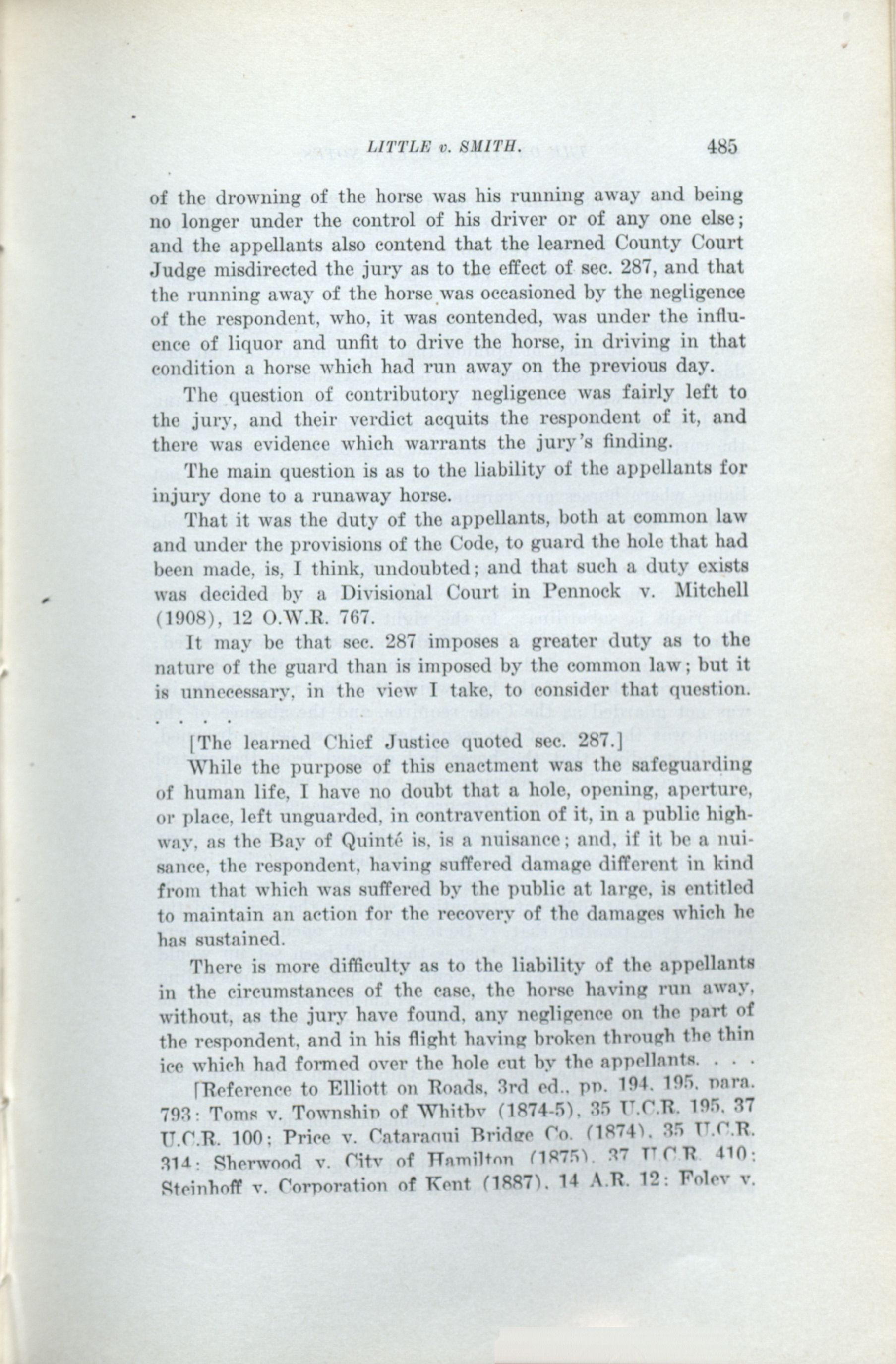 LITTLE v. SMITH. 485

of the drowning of the horse was his running away and being no longer under the control of his driver or of any one else; and the appellants also contend that the learned County Court Judge misdirected the jury as to the effect of sec. 287, and that the running away of the horse was occasioned by the negligence of the respondent, who, it was contended, was under the influence of liquor and unfit to drive the horse, in driving in that condition a horse which had run away on the previous day.

The question of contributory negligence was fairly left to the jury, and their verdict acquits the respondent of it, and there was evidence which warrants the jury's finding.

The main question is as to the liability of the appellants for injury done to a runaway horse.

That it was the duty of the appellants, both at common law and under the provisions of the Code, to guard the hole that had been made, is, I think, undoubted; and that such a duty exists was decided by a Divisional Court in Pennock v. Mitchell (1908), 12 O.W.R. 767.

It may be that sec. 287 imposes a greater duty as to the nature of the guard than is imposed by the common law; but it is unnecessary, in the view I take, to consider that question. . . . .

[The learned Chief Justice quoted sec. 287.]

While the purpose of this enactment was the safeguarding of human life, I have no doubt that a hole, opening, aperture, or place, left unguarded, in contravention of it, in a public highway, as the Bay of Quinté is, is a nuisance; and, if it be a nuisance, the respondent, having suffered damage different in kind from that which was suffered by the public at large, is entitled to maintain an action for the recovery of the damages which he has sustained.

There is more difficulty as to the liability of the appellants in the circumstances of the case, the horse having run away, without, as the jury have found, any negligence on the part of the respondent, and in his flight having broken through the thin ice which had formed over the hole cut by the appellants. . . .

[Reference to Elliott on Roads, 3rd ed., pp. 194, 195, para. 793: Toms v. Township of Whitby (1874-5), 35 U.C.R. 195, 37 U.C.R. 100; Price v. Cataraqui Bridge Co. (1874), 35 U.C.R. 314; Sherwood v. City of Hamilton (1875), 37 U.C.R. 410; Steinhoff v. Corporation of Kent (1887), 14 A.R. 12; Foley v.